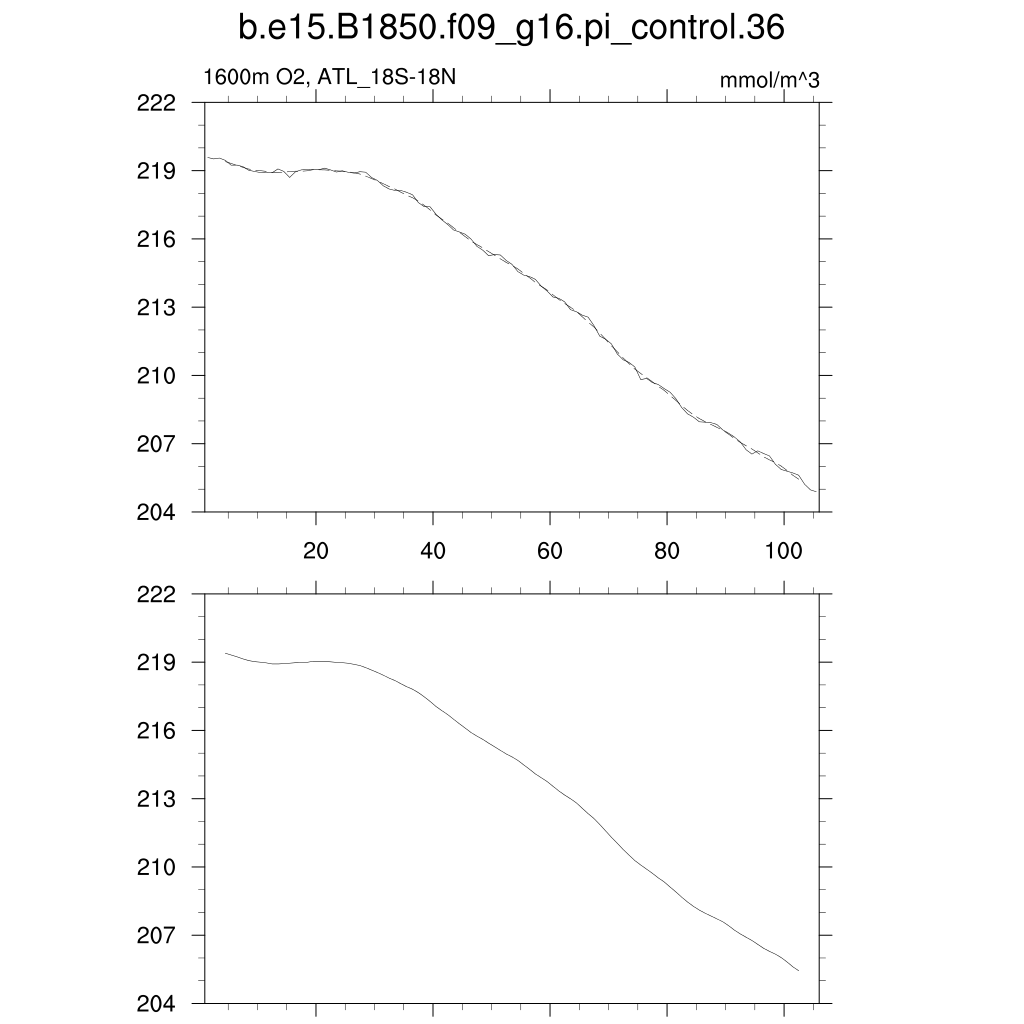 b.e15.B1850.f09_g16.pi_control.36

1600m O2, ATL_18S-18N

mmol/m^3

222
219
216
213
210
207
204

20
40
60
80
100

222
219
216
213
210
207
204